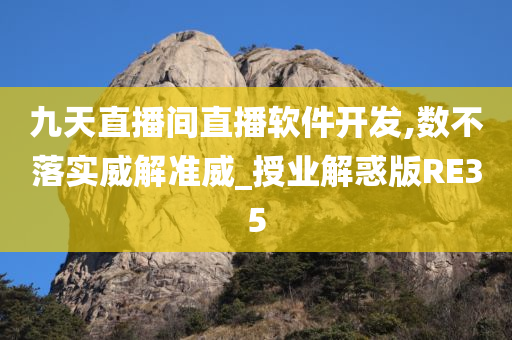 九天直播间直播软件开发,数不落实威解准威_授业解惑版RE35